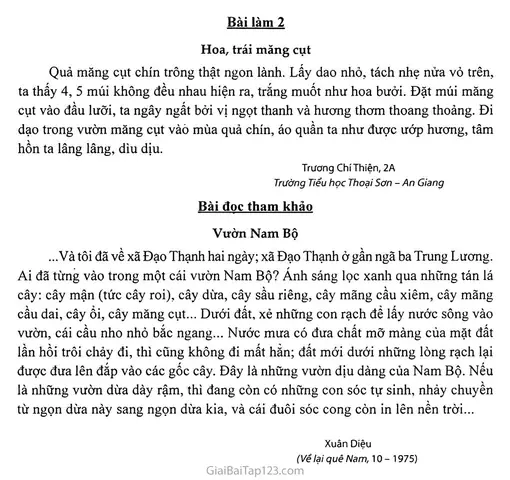 Bài làm 2

Hoa, trái măng cụt

Quả măng cụt chín trông thật ngon lành. Lấy dao nhỏ, tách nhẹ nửa vỏ trên, ta thấy 4, 5 múi không đều nhau hiện ra, trắng muốt như hoa bưởi. Đặt múi măng cụt vào đầu lưỡi, ta ngây ngất bởi vị ngọt thanh và hương thơm thoang thoảng. Đi dạo trong vườn măng cụt vào mùa quả chín, áo quần ta như được ướp hương, tâm hồn ta lâng lâng, dìu dịu.

Trương Chí Thiện, 2A
Trường Tiểu học Thoại Sơn – An Giang

Bài đọc tham khảo

Vườn Nam Bộ

...Và tôi đã về xã Đạo Thạnh hai ngày; xã Đạo Thạnh ở gần ngã ba Trung Lương. Ai đã từng vào trong một cái vườn Nam Bộ? Ánh sáng lọc xanh qua những tán lá cây: cây mận (tức cây roi), cây dừa, cây sầu riêng, cây mãng cầu xiêm, cây mãng cầu dai, cây ổi, cây măng cụt... Dưới đất, xẻ những con rạch để lấy nước sông vào vườn, cái cầu nho nhỏ bắc ngang... Nước mưa có đưa chất mỡ màng của mặt đất lần hồi trôi chảy đi, thì cũng không đi mất hẳn; đất mới dưới những lòng rạch lại được đưa lên đắp vào các gốc cây. Đây là những vườn dịu dàng của Nam Bộ. Nếu là những vườn dừa dày rậm, thì đang còn có những con sóc tự sinh, nhảy chuyền từ ngọn dừa này sang ngọn dừa kia, và cái đuôi sóc cong còn in lên nền trời...

Xuân Diệu
(Về lại quê Nam, 10 – 1975)

GiaiBaiTap123.com